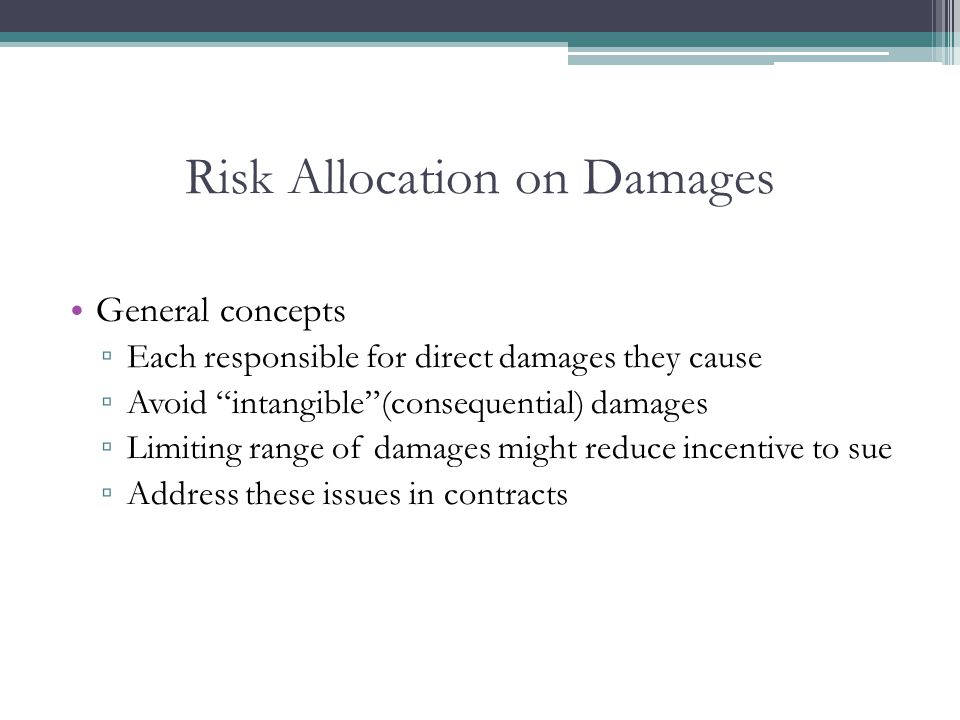 Risk Allocation on Damages

• General concepts
▫ Each responsible for direct damages they cause
▫ Avoid “intangible”(consequential) damages
▫ Limiting range of damages might reduce incentive to sue
▫ Address these issues in contracts